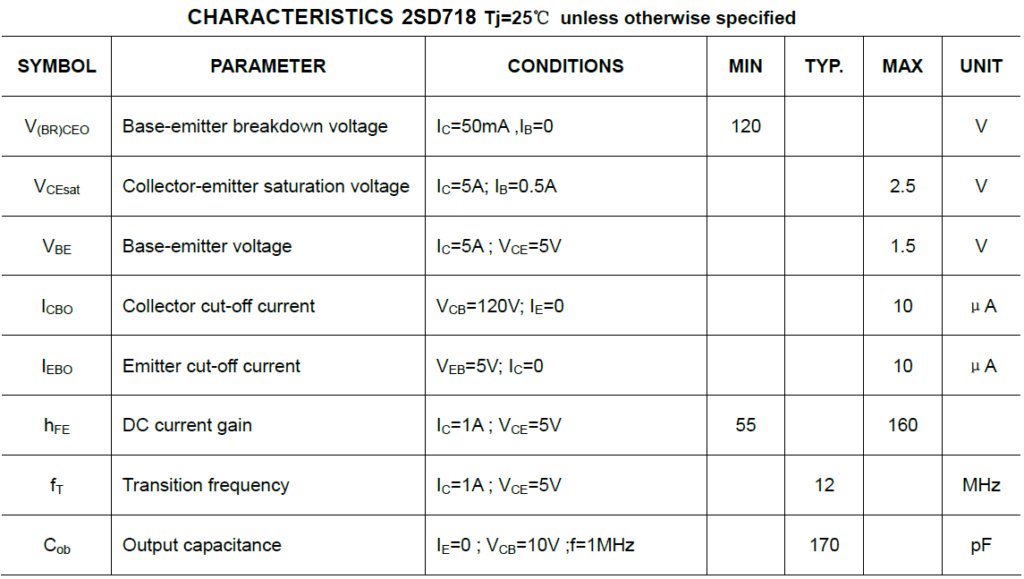 CHARACTERISTICS 2SD718 Tj=25℃ unless otherwise specified

| SYMBOL | PARAMETER | CONDITIONS | MIN | TYP. | MAX | UNIT |
|---|---|---|---|---|---|---|
| $V_{(BR)CEO}$ | Base-emitter breakdown voltage | $I_C$=50mA ,$I_B$=0 | 120 | | | V |
| $V_{CEsat}$ | Collector-emitter saturation voltage | $I_C$=5A; $I_B$=0.5A | | | 2.5 | V |
| $V_{BE}$ | Base-emitter voltage | $I_C$=5A ; $V_{CE}$=5V | | | 1.5 | V |
| $I_{CBO}$ | Collector cut-off current | $V_{CB}$=120V; $I_E$=0 | | | 10 | μ A |
| $I_{EBO}$ | Emitter cut-off current | $V_{EB}$=5V; $I_C$=0 | | | 10 | μ A |
| $h_{FE}$ | DC current gain | $I_C$=1A ; $V_{CE}$=5V | 55 | | 160 | |
| $f_T$ | Transition frequency | $I_C$=1A ; $V_{CE}$=5V | | 12 | | MHz |
| $C_{ob}$ | Output capacitance | $I_E$=0 ; $V_{CB}$=10V ;f=1MHz | | 170 | | pF |